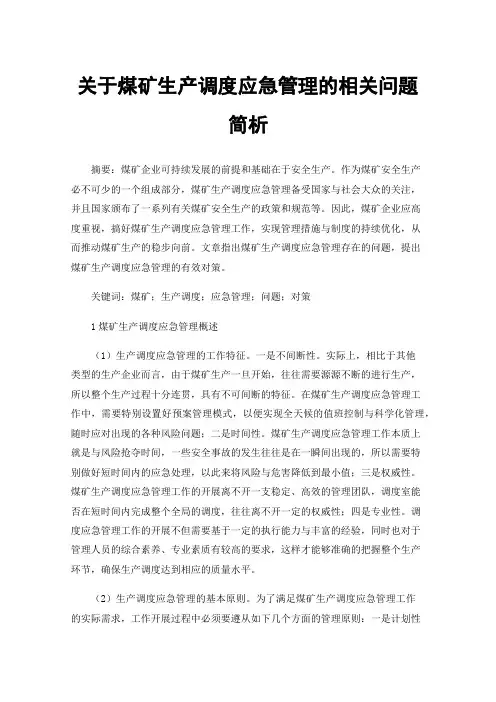 关于煤矿生产调度应急管理的相关问题简析

摘要：煤矿企业可持续发展的前提和基础在于安全生产。作为煤矿安全生产必不可少的一个组成部分，煤矿生产调度应急管理备受国家与社会大众的关注，并且国家颁布了一系列有关煤矿安全生产的政策和规范等。因此，煤矿企业应高度重视，搞好煤矿生产调度应急管理工作，实现管理措施与制度的持续优化，从而推动煤矿生产的稳步向前。文章指出煤矿生产调度应急管理存在的问题，提出煤矿生产调度应急管理的有效对策。

关键词：煤矿；生产调度；应急管理；问题；对策

1 煤矿生产调度应急管理概述

（1）生产调度应急管理的工作特征。一是不间断性。实际上，相比于其他类型的生产企业而言，由于煤矿生产一旦开始，往往需要源源不断的进行生产，所以整个生产过程十分连贯，具有不可间断的特征。在煤矿生产调度应急管理工作中，需要特别设置好预案管理模式，以便实现全天候的值班控制与科学化管理，随时应对出现的各种风险问题；二是时间性。煤矿生产调度应急管理工作本质上就是与风险抢夺时间，一些安全事故的发生往往是在一瞬间出现的，所以需要特别做好短时间内的应急处理，以此来将风险与危害降低到最小值；三是权威性。煤矿生产调度应急管理工作的开展离不开一支稳定、高效的管理团队，调度室能否在短时间内完成整个全局的调度，往往离不开一定的权威性；四是专业性。调度应急管理工作的开展不但需要基于一定的执行能力与丰富的经验，同时也对于管理人员的综合素养、专业素质有较高的要求，这样才能够准确的把握整个生产环节，确保生产调度达到相应的质量水平。

（2）生产调度应急管理的基本原则。为了满足煤矿生产调度应急管理工作的实际需求，工作开展过程中必须要遵从如下几个方面的管理原则：一是计划性